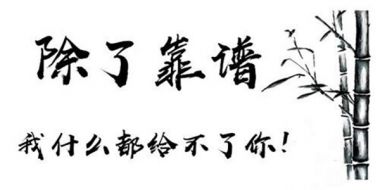 除了靠谱

我什么都给不了你!